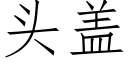 头盖